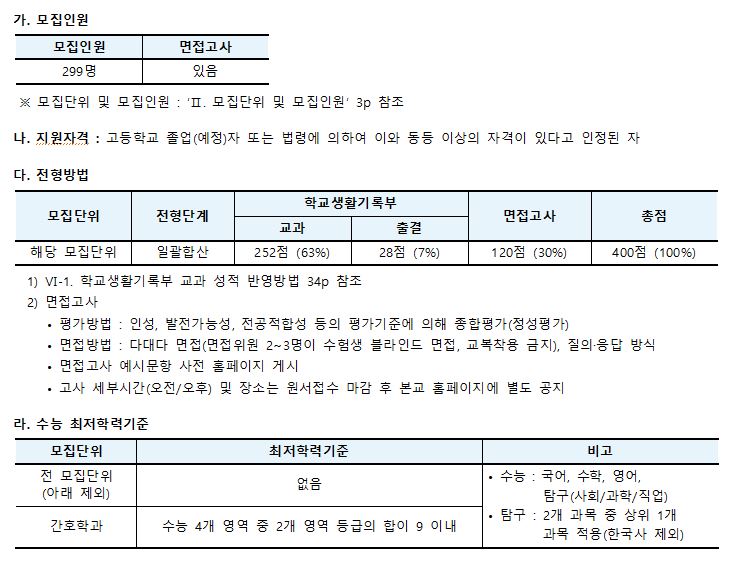 가. 모집인원

| 모집인원 | 면접고사 |
|---|---|
| 299명 | 있음 |

※ 모집단위 및 모집인원 : 'Ⅱ. 모집단위 및 모집인원' 3p 참조

나. 지원자격 : 고등학교 졸업(예정)자 또는 법령에 의하여 이와 동등 이상의 자격이 있다고 인정된 자

다. 전형방법

| 모집단위 | 전형단계 | 학교생활기록부 교과 | 학교생활기록부 출결 | 면접고사 | 총점 |
|---|---|---|---|---|---|
| 해당 모집단위 | 일괄합산 | 252점 (63%) | 28점 (7%) | 120점 (30%) | 400점 (100%) |

1) VI-1. 학교생활기록부 교과 성적 반영방법 34p 참조
2) 면접고사
• 평가방법 : 인성, 발전가능성, 전공적합성 등의 평가기준에 의해 종합평가(정성평가)
• 면접방법 : 다대다 면접(면접위원 2~3명이 수험생 블라인드 면접, 교복착용 금지), 질의·응답 방식
• 면접고사 예시문항 사전 홈페이지 게시
• 고사 세부시간(오전/오후) 및 장소는 원서접수 마감 후 본교 홈페이지에 별도 공지

라. 수능 최저학력기준

| 모집단위 | 최저학력기준 | 비고 |
|---|---|---|
| 전 모집단위 (아래 제외) | 없음 | • 수능 : 국어, 수학, 영어, 탐구(사회/과학/직업) • 탐구 : 2개 과목 중 상위 1개 과목 적용(한국사 제외) |
| 간호학과 | 수능 4개 영역 중 2개 영역 등급의 합이 9 이내 | |